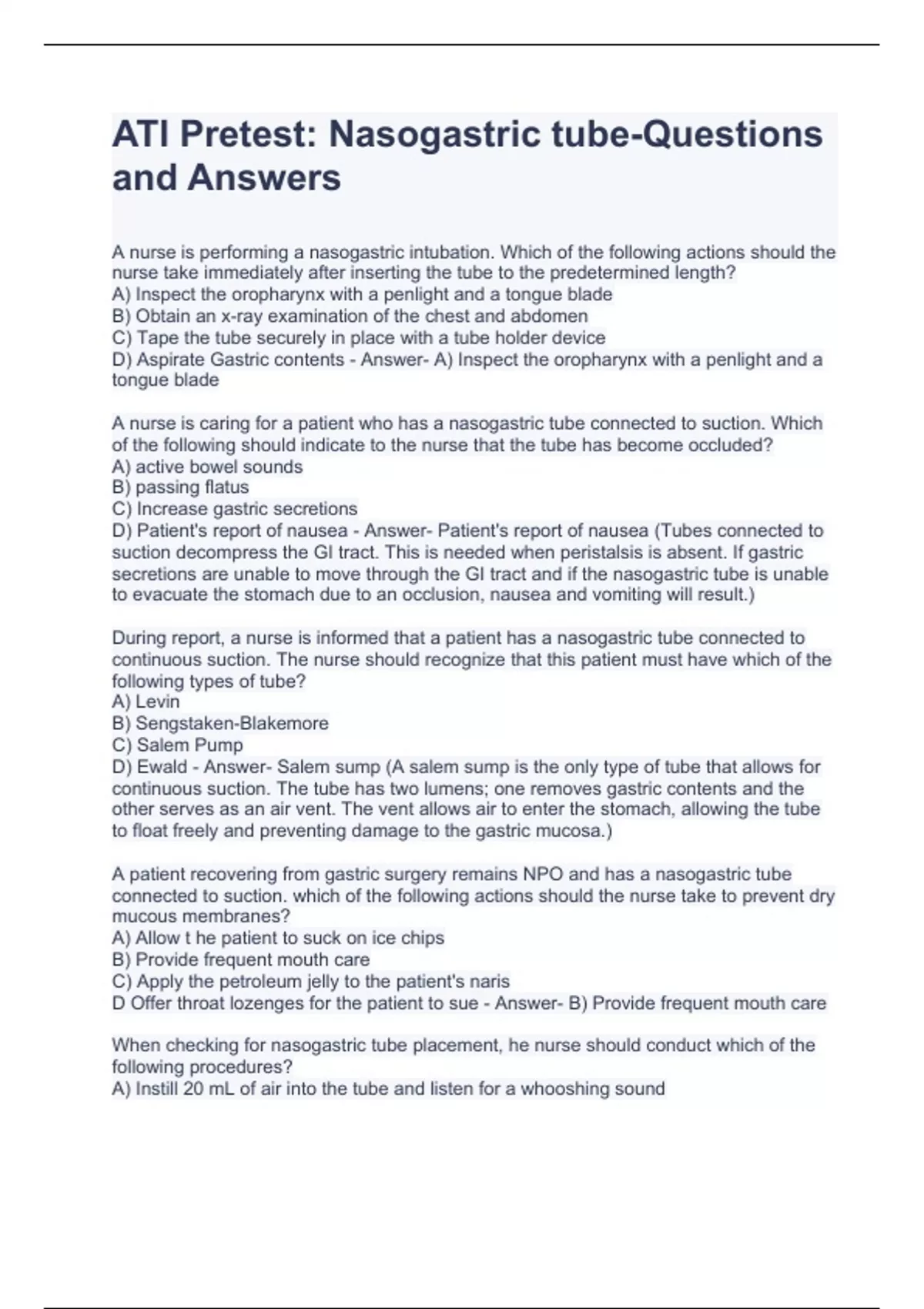 ATI Pretest: Nasogastric tube-Questions and Answers

A nurse is performing a nasogastric intubation. Which of the following actions should the nurse take immediately after inserting the tube to the predetermined length?
A) Inspect the oropharynx with a penlight and a tongue blade
B) Obtain an x-ray examination of the chest and abdomen
C) Tape the tube securely in place with a tube holder device
D) Aspirate Gastric contents - Answer- A) Inspect the oropharynx with a penlight and a tongue blade

A nurse is caring for a patient who has a nasogastric tube connected to suction. Which of the following should indicate to the nurse that the tube has become occluded?
A) active bowel sounds
B) passing flatus
C) Increase gastric secretions
D) Patient's report of nausea - Answer- Patient's report of nausea (Tubes connected to suction decompress the GI tract. This is needed when peristalsis is absent. If gastric secretions are unable to move through the GI tract and if the nasogastric tube is unable to evacuate the stomach due to an occlusion, nausea and vomiting will result.)

During report, a nurse is informed that a patient has a nasogastric tube connected to continuous suction. The nurse should recognize that this patient must have which of the following types of tube?
A) Levin
B) Sengstaken-Blakemore
C) Salem Pump
D) Ewald - Answer- Salem sump (A salem sump is the only type of tube that allows for continuous suction. The tube has two lumens; one removes gastric contents and the other serves as an air vent. The vent allows air to enter the stomach, allowing the tube to float freely and preventing damage to the gastric mucosa.)

A patient recovering from gastric surgery remains NPO and has a nasogastric tube connected to suction. which of the following actions should the nurse take to prevent dry mucous membranes?
A) Allow t he patient to suck on ice chips
B) Provide frequent mouth care
C) Apply the petroleum jelly to the patient's naris
D Offer throat lozenges for the patient to sue - Answer- B) Provide frequent mouth care

When checking for nasogastric tube placement, he nurse should conduct which of the following procedures?
A) Instill 20 mL of air into the tube and listen for a whooshing sound